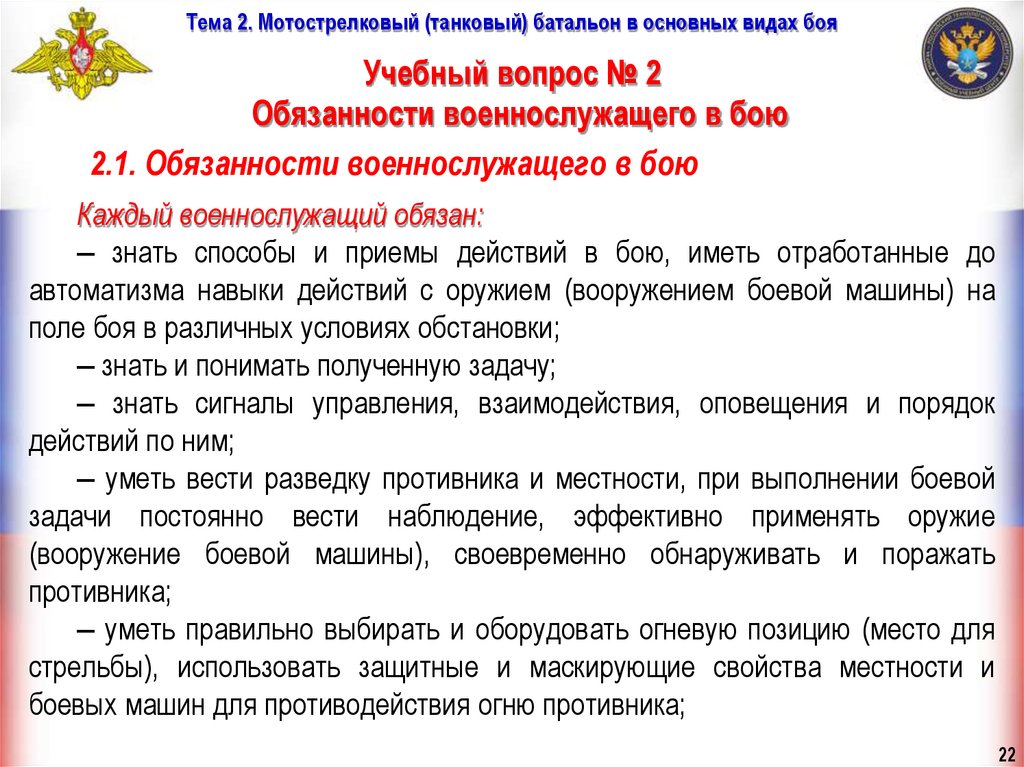 Тема 2. Мотострелковый (танковый) батальон в основных видах боя

Учебный вопрос № 2
Обязанности военнослужащего в бою

2.1. Обязанности военнослужащего в бою

Каждый военнослужащий обязан:

– знать способы и приемы действий в бою, иметь отработанные до автоматизма навыки действий с оружием (вооружением боевой машины) на поле боя в различных условиях обстановки;

– знать и понимать полученную задачу;

– знать сигналы управления, взаимодействия, оповещения и порядок действий по ним;

– уметь вести разведку противника и местности, при выполнении боевой задачи постоянно вести наблюдение, эффективно применять оружие (вооружение боевой машины), своевременно обнаруживать и поражать противника;

– уметь правильно выбирать и оборудовать огневую позицию (место для стрельбы), использовать защитные и маскирующие свойства местности и боевых машин для противодействия огню противника;

22